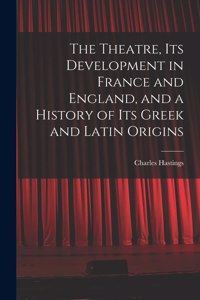 The Theatre, Its Development in France and England, and a History of Its Greek and Latin Origins

Charles Hastings